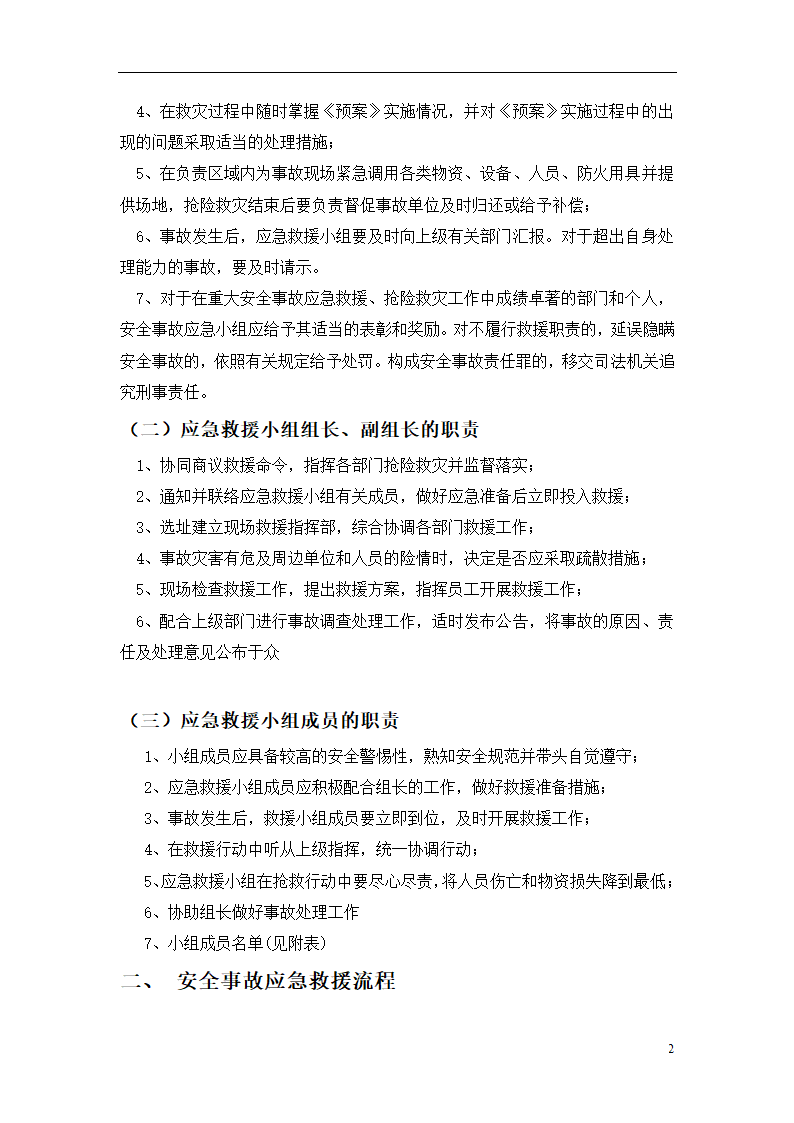 4、在救灾过程中随时掌握《预案》实施情况，并对《预案》实施过程中的出现的问题采取适当的处理措施；

5、在负责区域内为事故现场紧急调用各类物资、设备、人员、防火用具并提供场地，抢险救灾结束后要负责督促事故单位及时归还或给予补偿；

6、事故发生后，应急救援小组要及时向上级有关部门汇报。对于超出自身处理能力的事故，要及时请示。

7、对于在重大安全事故应急救援、抢险救灾工作中成绩卓著的部门和个人，安全事故应急小组应给予其适当的表彰和奖励。对不履行救援职责的，延误隐瞒安全事故的，依照有关规定给予处罚。构成安全事故责任罪的，移交司法机关追究刑事责任。

（二）应急救援小组组长、副组长的职责

1、协同商议救援命令，指挥各部门抢险救灾并监督落实；

2、通知并联络应急救援小组有关成员，做好应急准备后立即投入救援；

3、选址建立现场救援指挥部，综合协调各部门救援工作；

4、事故灾害有危及周边单位和人员的险情时，决定是否应采取疏散措施；

5、现场检查救援工作，提出救援方案，指挥员工开展救援工作；

6、配合上级部门进行事故调查处理工作，适时发布公告，将事故的原因、责任及处理意见公布于众

（三）应急救援小组成员的职责

1、小组成员应具备较高的安全警惕性，熟知安全规范并带头自觉遵守；

2、应急救援小组成员应积极配合组长的工作，做好救援准备措施；

3、事故发生后，救援小组成员要立即到位，及时开展救援工作；

4、在救援行动中听从上级指挥，统一协调行动；

5、应急救援小组在抢救行动中要尽心尽责，将人员伤亡和物资损失降到最低；

6、协助组长做好事故处理工作

7、小组成员名单(见附表)

二、 安全事故应急救援流程

2